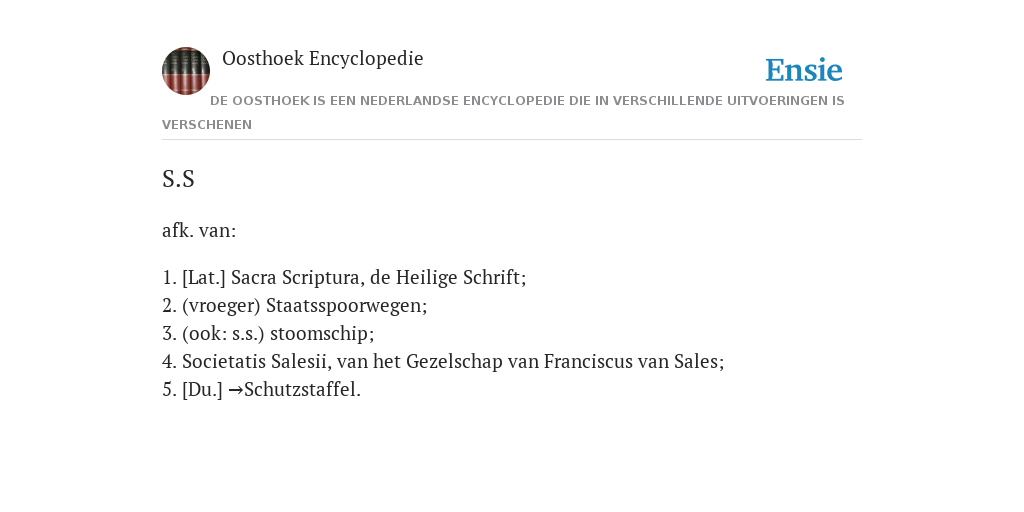 Oosthoek Encyclopedie

Ensie

DE OOSTHOEK IS EEN NEDERLANDSE ENCYCLOPEDIE DIE IN VERSCHILLENDE UITVOERINGEN IS VERSCHENEN

S.S

afk. van:

1. [Lat.] Sacra Scriptura, de Heilige Schrift;
2. (vroeger) Staatsspoorwegen;
3. (ook: s.s.) stoomschip;
4. Societatis Salesii, van het Gezelschap van Franciscus van Sales;
5. [Du.] →Schutzstaffel.